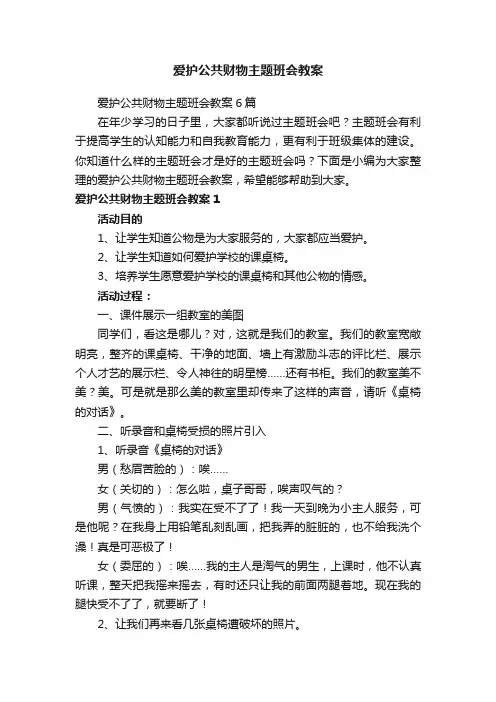 爱护公共财物主题班会教案

爱护公共财物主题班会教案6篇

在年少学习的日子里，大家都听说过主题班会吧？主题班会有利于提高学生的认知能力和自我教育能力，更有利于班级集体的建设。你知道什么样的主题班会才是好的主题班会吗？下面是小编为大家整理的爱护公共财物主题班会教案，希望能够帮助到大家。

爱护公共财物主题班会教案1

活动目的

1、让学生知道公物是为大家服务的，大家都应当爱护。

2、让学生知道如何爱护学校的课桌椅。

3、培养学生愿意爱护学校的课桌椅和其他公物的情感。

活动过程：

一、课件展示一组教室的美图

同学们，看这是哪儿？对，这就是我们的教室。我们的教室宽敞明亮，整齐的课桌椅、干净的地面、墙上有激励斗志的评比栏、展示个人才艺的展示栏、令人神往的明星榜……还有书柜。我们的教室美不美？美。可是就是那么美的教室里却传来了这样的声音，请听《桌椅的对话》。

二、听录音和桌椅受损的照片引入

1、听录音《桌椅的对话》

男（愁眉苦脸的）：唉……

女（关切的）：怎么啦，桌子哥哥，唉声叹气的？

男（气愤的）：我实在受不了了！我一天到晚为小主人服务，可是他呢？在我身上用铅笔乱刻乱画，把我弄的脏脏的，也不给我洗个澡！真是可恶极了！

女（委屈的）：唉……我的主人是淘气的男生，上课时，他不认真听课，整天把我摇来摇去，有时还只让我的前面两腿着地。现在我的腿快受不了了，就要断了！

2、让我们再来看几张桌椅遭破坏的照片。